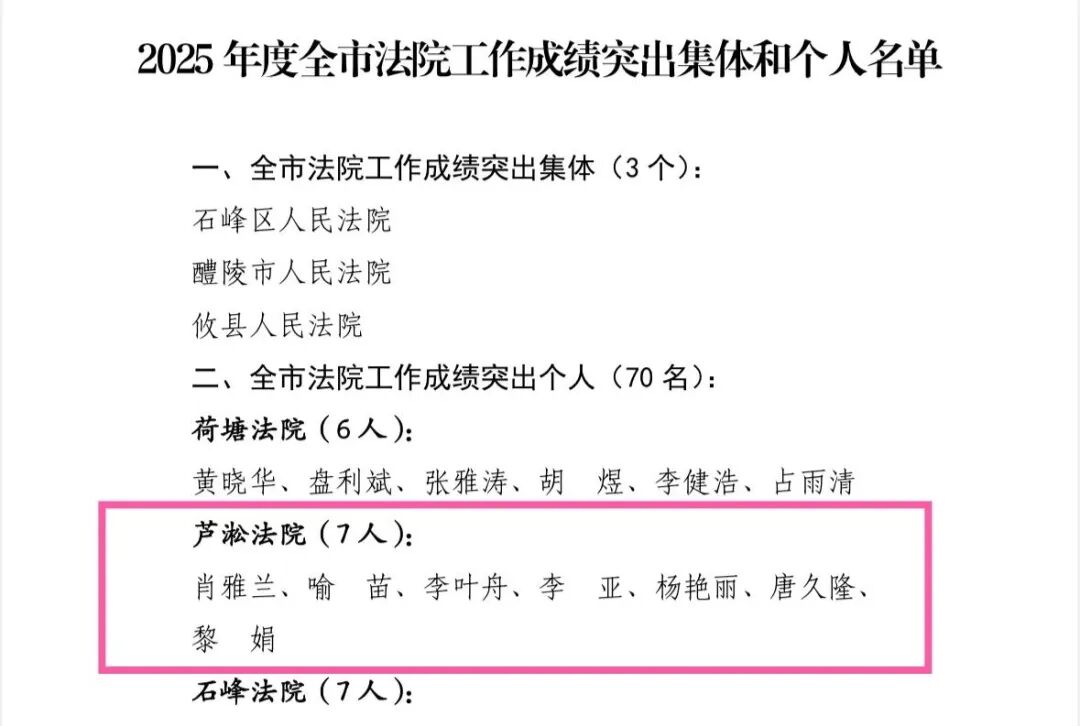 2025年度全市法院工作成绩突出集体和个人名单

一、全市法院工作成绩突出集体（3个）：

石峰区人民法院

醴陵市人民法院

攸县人民法院

二、全市法院工作成绩突出个人（70名）：

荷塘法院（6人）：

黄晓华、盘利斌、张雅涛、胡 煜、李健浩、占雨清

芦淞法院（7人）：

肖雅兰、喻 苗、李叶舟、李 亚、杨艳丽、唐久隆、黎 娟

石峰法院（7人）：